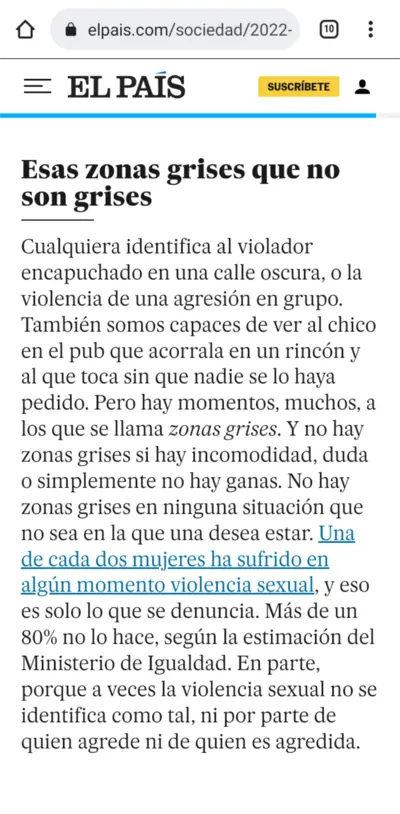 elpais.com/sociedad/2022-

10

EL PAÍS

SUSCRÍBETE

Esas zonas grises que no son grises

Cualquiera identifica al violador encapuchado en una calle oscura, o la violencia de una agresión en grupo. También somos capaces de ver al chico en el pub que acorrala en un rincón y al que toca sin que nadie se lo haya pedido. Pero hay momentos, muchos, a los que se llama zonas grises. Y no hay zonas grises si hay incomodidad, duda o simplemente no hay ganas. No hay zonas grises en ninguna situación que no sea en la que una desea estar. Una de cada dos mujeres ha sufrido en algún momento violencia sexual, y eso es solo lo que se denuncia. Más de un 80% no lo hace, según la estimación del Ministerio de Igualdad. En parte, porque a veces la violencia sexual no se identifica como tal, ni por parte de quien agrede ni de quien es agredida.